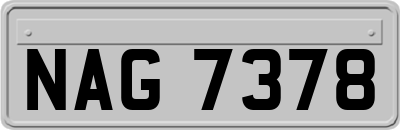 NAG 7378